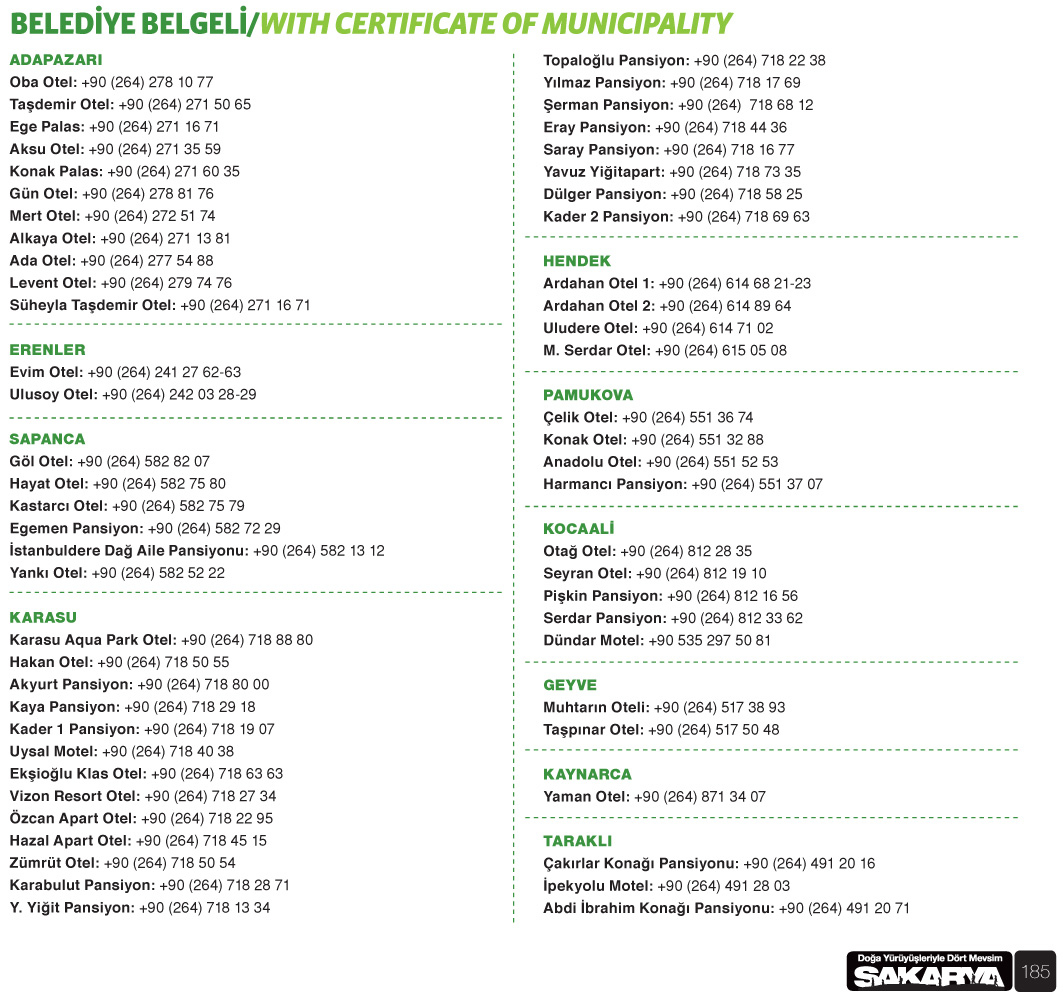 BELEDİYE BELGELİ/WITH CERTIFICATE OF MUNICIPALITY

ADAPAZARI
Oba Otel: +90 (264) 278 10 77
Taşdemir Otel: +90 (264) 271 50 65
Ege Palas: +90 (264) 271 16 71
Aksu Otel: +90 (264) 271 35 59
Konak Palas: +90 (264) 271 60 35
Gün Otel: +90 (264) 278 81 76
Mert Otel: +90 (264) 272 51 74
Alkaya Otel: +90 (264) 271 13 81
Ada Otel: +90 (264) 277 54 88
Levent Otel: +90 (264) 279 74 76
Süheyla Taşdemir Otel: +90 (264) 271 16 71

ERENLER
Evim Otel: +90 (264) 241 27 62-63
Ulusoy Otel: +90 (264) 242 03 28-29

SAPANCA
Göl Otel: +90 (264) 582 82 07
Hayat Otel: +90 (264) 582 75 80
Kastarcı Otel: +90 (264) 582 75 79
Egemen Pansiyon: +90 (264) 582 72 29
İstanbuldere Dağ Aile Pansiyonu: +90 (264) 582 13 12
Yankı Otel: +90 (264) 582 52 22

KARASU
Karasu Aqua Park Otel: +90 (264) 718 88 80
Hakan Otel: +90 (264) 718 50 55
Akyurt Pansiyon: +90 (264) 718 80 00
Kaya Pansiyon: +90 (264) 718 29 18
Kader 1 Pansiyon: +90 (264) 718 19 07
Uysal Motel: +90 (264) 718 40 38
Ekşioğlu Klas Otel: +90 (264) 718 63 63
Vizon Resort Otel: +90 (264) 718 27 34
Özcan Apart Otel: +90 (264) 718 22 95
Hazal Apart Otel: +90 (264) 718 45 15
Zümrüt Otel: +90 (264) 718 50 54
Karabulut Pansiyon: +90 (264) 718 28 71
Y. Yiğit Pansiyon: +90 (264) 718 13 34
Topaloğlu Pansiyon: +90 (264) 718 22 38
Yılmaz Pansiyon: +90 (264) 718 17 69
Şerman Pansiyon: +90 (264) 718 68 12
Eray Pansiyon: +90 (264) 718 44 36
Saray Pansiyon: +90 (264) 718 16 77
Yavuz Yiğitapart: +90 (264) 718 73 35
Dülger Pansiyon: +90 (264) 718 58 25
Kader 2 Pansiyon: +90 (264) 718 69 63

HENDEK
Ardahan Otel 1: +90 (264) 614 68 21-23
Ardahan Otel 2: +90 (264) 614 89 64
Uludere Otel: +90 (264) 614 71 02
M. Serdar Otel: +90 (264) 615 05 08

PAMUKOVA
Çelik Otel: +90 (264) 551 36 74
Konak Otel: +90 (264) 551 32 88
Anadolu Otel: +90 (264) 551 52 53
Harmancı Pansiyon: +90 (264) 551 37 07

KOCAALİ
Otağ Otel: +90 (264) 812 28 35
Seyran Otel: +90 (264) 812 19 10
Pişkin Pansiyon: +90 (264) 812 16 56
Serdar Pansiyon: +90 (264) 812 33 62
Dündar Motel: +90 535 297 50 81

GEYVE
Muhtarın Oteli: +90 (264) 517 38 93
Taşpınar Otel: +90 (264) 517 50 48

KAYNARCA
Yaman Otel: +90 (264) 871 34 07

TARAKLI
Çakırlar Konağı Pansiyonu: +90 (264) 491 20 16
İpekyolu Motel: +90 (264) 491 28 03
Abdi İbrahim Konağı Pansiyonu: +90 (264) 491 20 71

Doğa Yürüyüşleriyle Dört Mevsim
SAKARYA
185